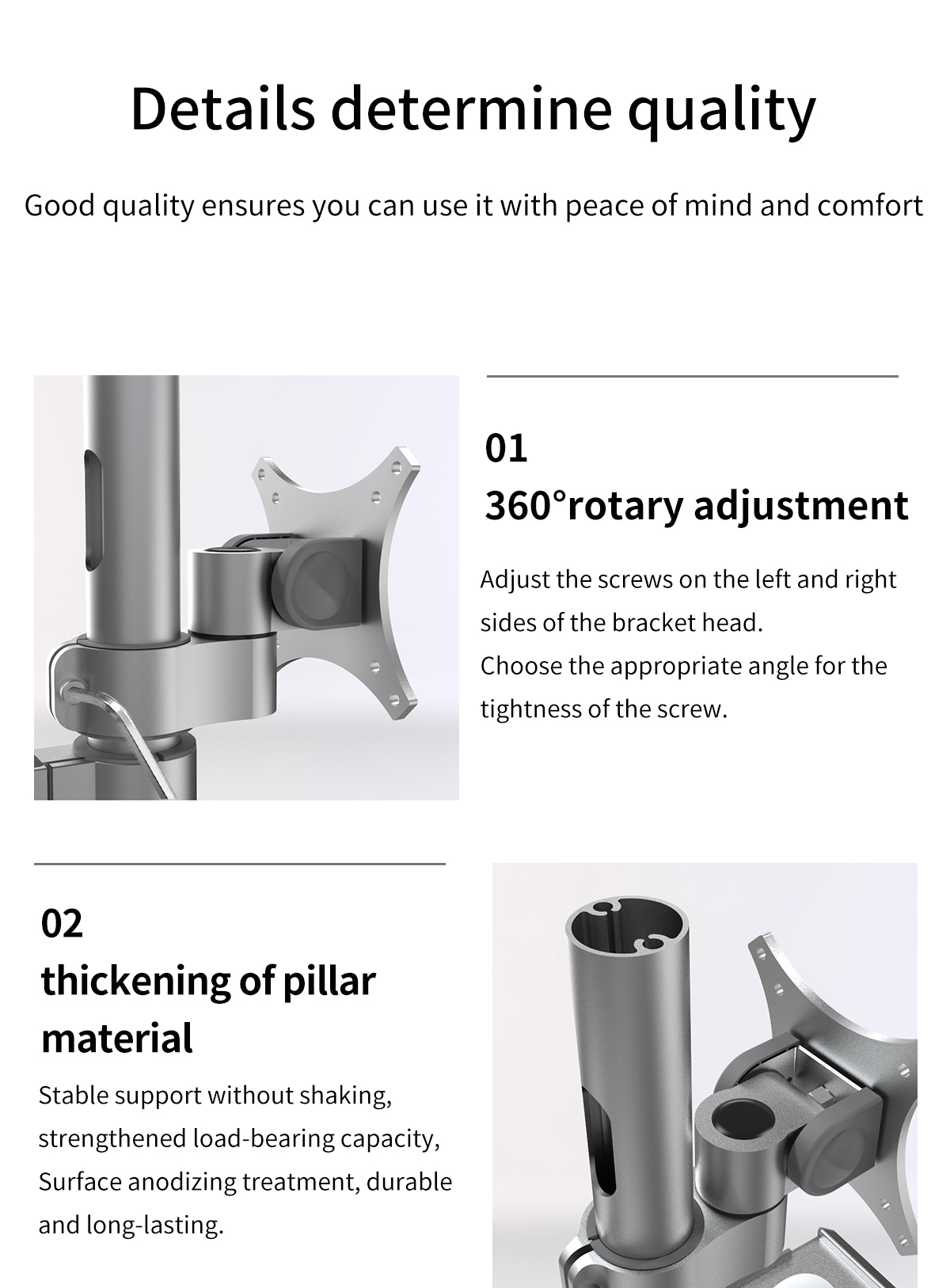 Details determine quality

Good quality ensures you can use it with peace of mind and comfort

01
360°rotary adjustment

Adjust the screws on the left and right sides of the bracket head.
Choose the appropriate angle for the tightness of the screw.

02
thickening of pillar material

Stable support without shaking, strengthened load-bearing capacity, Surface anodizing treatment, durable and long-lasting.